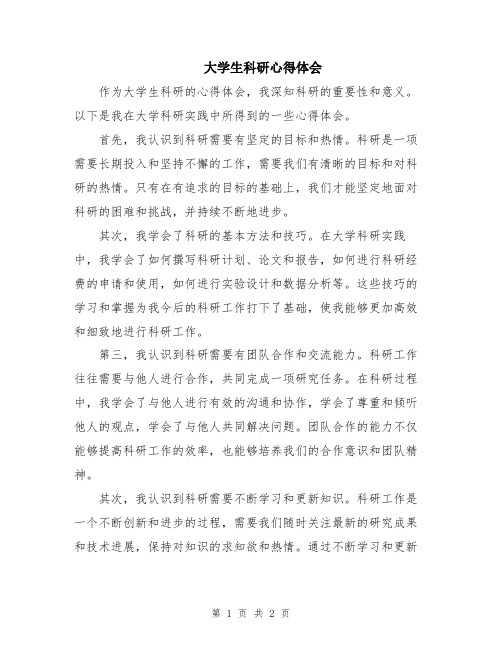 大学生科研心得体会

作为大学生科研的心得体会，我深知科研的重要性和意义。以下是我在大学科研实践中所得到的一些心得体会。

首先，我认识到科研需要有坚定的目标和热情。科研是一项需要长期投入和坚持不懈的工作，需要我们有清晰的目标和对科研的热情。只有在有追求的目标的基础上，我们才能坚定地面对科研的困难和挑战，并持续不断地进步。

其次，我学会了科研的基本方法和技巧。在大学科研实践中，我学会了如何撰写科研计划、论文和报告，如何进行科研经费的申请和使用，如何进行实验设计和数据分析等。这些技巧的学习和掌握为我今后的科研工作打下了基础，使我能够更加高效和细致地进行科研工作。

第三，我认识到科研需要有团队合作和交流能力。科研工作往往需要与他人进行合作，共同完成一项研究任务。在科研过程中，我学会了与他人进行有效的沟通和协作，学会了尊重和倾听他人的观点，学会了与他人共同解决问题。团队合作的能力不仅能够提高科研工作的效率，也能够培养我们的合作意识和团队精神。

其次，我认识到科研需要不断学习和更新知识。科研工作是一个不断创新和进步的过程，需要我们随时关注最新的研究成果和技术进展，保持对知识的求知欲和热情。通过不断学习和更新

第 1 页 共 2 页